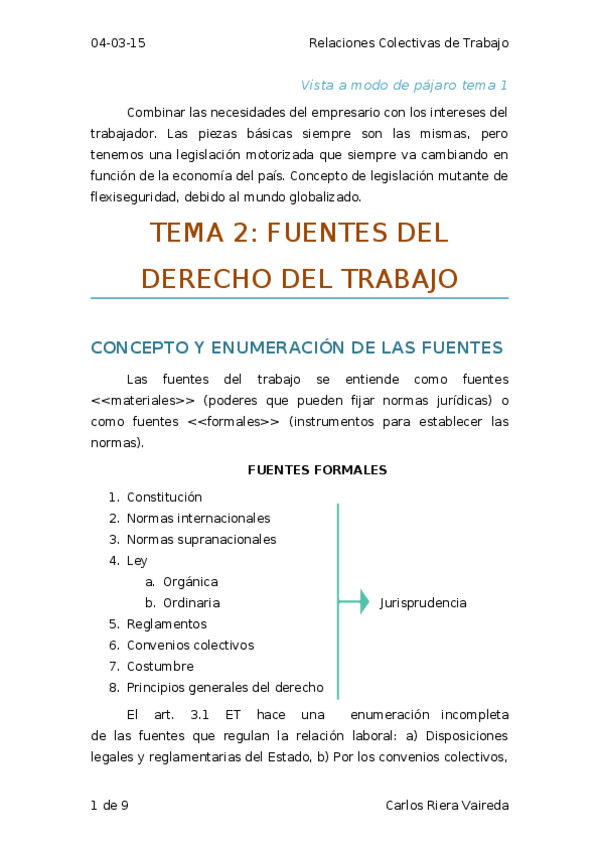 04-03-15 Relaciones Colectivas de Trabajo

Vista a modo de pájaro tema 1

Combinar las necesidades del empresario con los intereses del trabajador. Las piezas básicas siempre son las mismas, pero tenemos una legislación motorizada que siempre va cambiando en función de la economía del país. Concepto de legislación mutante de flexiseguridad, debido al mundo globalizado.

TEMA 2: FUENTES DEL DERECHO DEL TRABAJO

CONCEPTO Y ENUMERACIÓN DE LAS FUENTES

Las fuentes del trabajo se entiende como fuentes <<materiales>> (poderes que pueden fijar normas jurídicas) o como fuentes <<formales>> (instrumentos para establecer las normas).

FUENTES FORMALES

1. Constitución
2. Normas internacionales
3. Normas supranacionales
4. Ley
 a. Orgánica
 b. Ordinaria
5. Reglamentos
6. Convenios colectivos
7. Costumbre
8. Principios generales del derecho

Jurisprudencia

El art. 3.1 ET hace una enumeración incompleta de las fuentes que regulan la relación laboral: a) Disposiciones legales y reglamentarias del Estado, b) Por los convenios colectivos,

1 de 9 Carlos Riera Vaireda